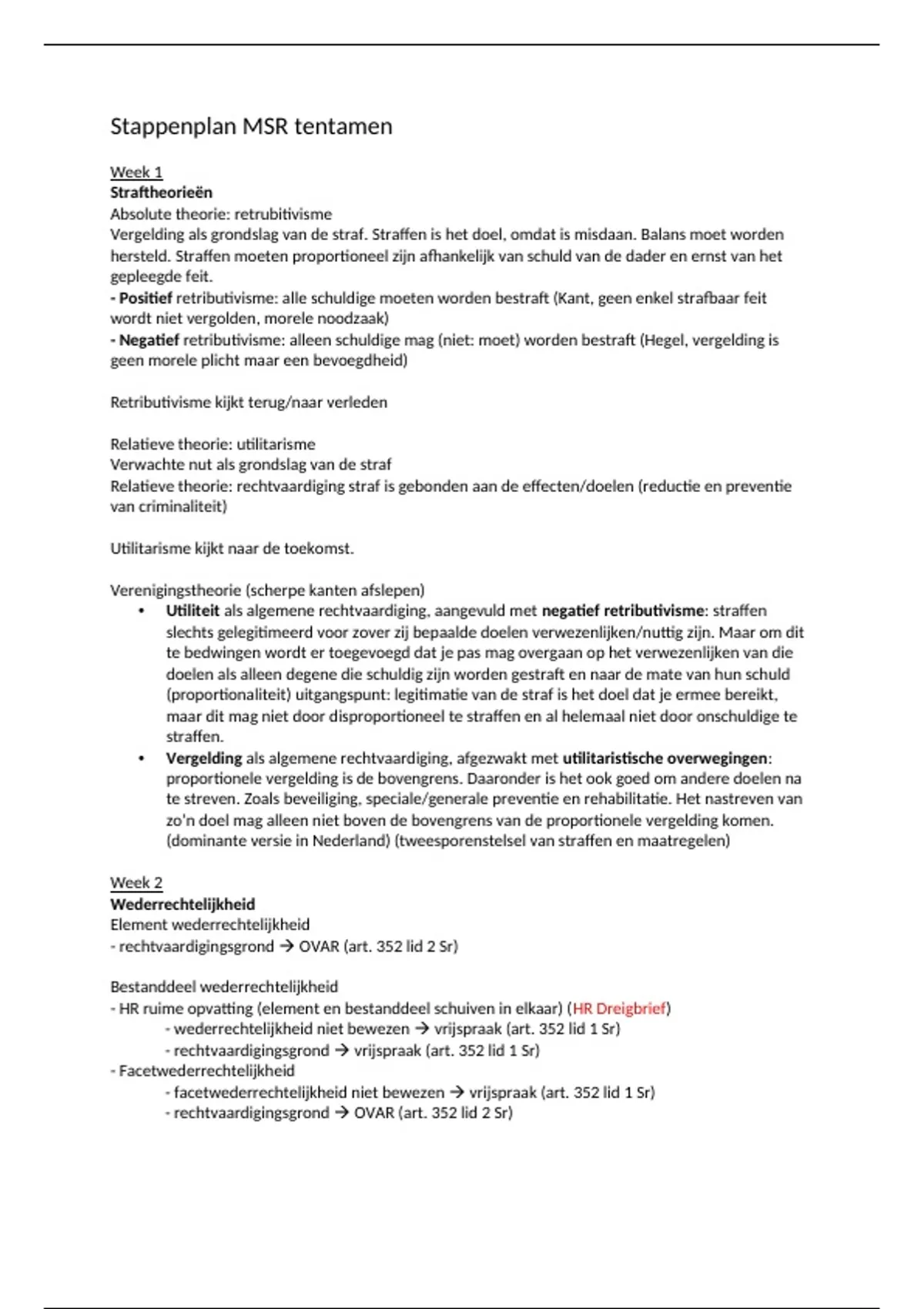 Stappenplan MSR tentamen

Week 1
Straftheorieën
Absolute theorie: retrubitivisme
Vergelding als grondslag van de straf. Straffen is het doel, omdat is misdaan. Balans moet worden hersteld. Straffen moeten proportioneel zijn afhankelijk van schuld van de dader en ernst van het gepleegde feit.
- Positief retributivisme: alle schuldige moeten worden bestraft (Kant, geen enkel strafbaar feit wordt niet vergolden, morele noodzaak)
- Negatief retributivisme: alleen schuldige mag (niet: moet) worden bestraft (Hegel, vergelding is geen morele plicht maar een bevoegdheid)

Retributivisme kijkt terug/naar verleden

Relatieve theorie: utilitarisme
Verwachte nut als grondslag van de straf
Relatieve theorie: rechtvaardiging straf is gebonden aan de effecten/doelen (reductie en preventie van criminaliteit)

Utilitarisme kijkt naar de toekomst.

Verenigingstheorie (scherpe kanten afslepen)
• Utiliteit als algemene rechtvaardiging, aangevuld met negatief retributivisme: straffen slechts gelegitimeerd voor zover zij bepaalde doelen verwezenlijken/nuttig zijn. Maar om dit te bedwingen wordt er toegevoegd dat je pas mag overgaan op het verwezenlijken van die doelen als alleen degene die schuldig zijn worden gestraft en naar de mate van hun schuld (proportionaliteit) uitgangspunt: legitimatie van de straf is het doel dat je ermee bereikt, maar dit mag niet door disproportioneel te straffen en al helemaal niet door onschuldige te straffen.
• Vergelding als algemene rechtvaardiging, afgezwakt met utilitaristische overwegingen: proportionele vergelding is de bovengrens. Daaronder is het ook goed om andere doelen na te streven. Zoals beveiliging, speciale/generale preventie en rehabilitatie. Het nastreven van zo'n doel mag alleen niet boven de bovengrens van de proportionele vergelding komen. (dominante versie in Nederland) (tweesporenstelsel van straffen en maatregelen)

Week 2
Wederrechtelijkheid
Element wederrechtelijkheid
- rechtvaardigingsgrond → OVAR (art. 352 lid 2 Sr)

Bestanddeel wederrechtelijkheid
- HR ruime opvatting (element en bestanddeel schuiven in elkaar) (HR Dreigbrief)
- wederrechtelijkheid niet bewezen → vrijspraak (art. 352 lid 1 Sr)
- rechtvaardigingsgrond → vrijspraak (art. 352 lid 1 Sr)
- Facetwederrechtelijkheid
- facetwederrechtelijkheid niet bewezen → vrijspraak (art. 352 lid 1 Sr)
- rechtvaardigingsgrond → OVAR (art. 352 lid 2 Sr)